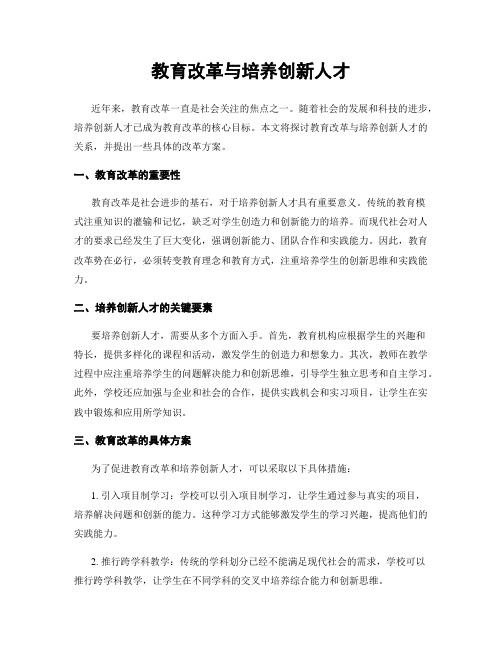 教育改革与培养创新人才

近年来，教育改革一直是社会关注的焦点之一。随着社会的发展和科技的进步，培养创新人才已成为教育改革的核心目标。本文将探讨教育改革与培养创新人才的关系，并提出一些具体的改革方案。

一、教育改革的重要性

教育改革是社会进步的基石，对于培养创新人才具有重要意义。传统的教育模式注重知识的灌输和记忆，缺乏对学生创造力和创新能力的培养。而现代社会对人才的要求已经发生了巨大变化，强调创新能力、团队合作和实践能力。因此，教育改革势在必行，必须转变教育理念和教育方式，注重培养学生的创新思维和实践能力。

二、培养创新人才的关键要素

要培养创新人才，需要从多个方面入手。首先，教育机构应根据学生的兴趣和特长，提供多样化的课程和活动，激发学生的创造力和想象力。其次，教师在教学过程中应注重培养学生的问题解决能力和创新思维，引导学生独立思考和自主学习。此外，学校还应加强与企业和社会的合作，提供实践机会和实习项目，让学生在实践中锻炼和应用所学知识。

三、教育改革的具体方案

为了促进教育改革和培养创新人才，可以采取以下具体措施：

1. 引入项目制学习：学校可以引入项目制学习，让学生通过参与真实的项目，培养解决问题和创新的能力。这种学习方式能够激发学生的学习兴趣，提高他们的实践能力。

2. 推行跨学科教学：传统的学科划分已经不能满足现代社会的需求，学校可以推行跨学科教学，让学生在不同学科的交叉中培养综合能力和创新思维。